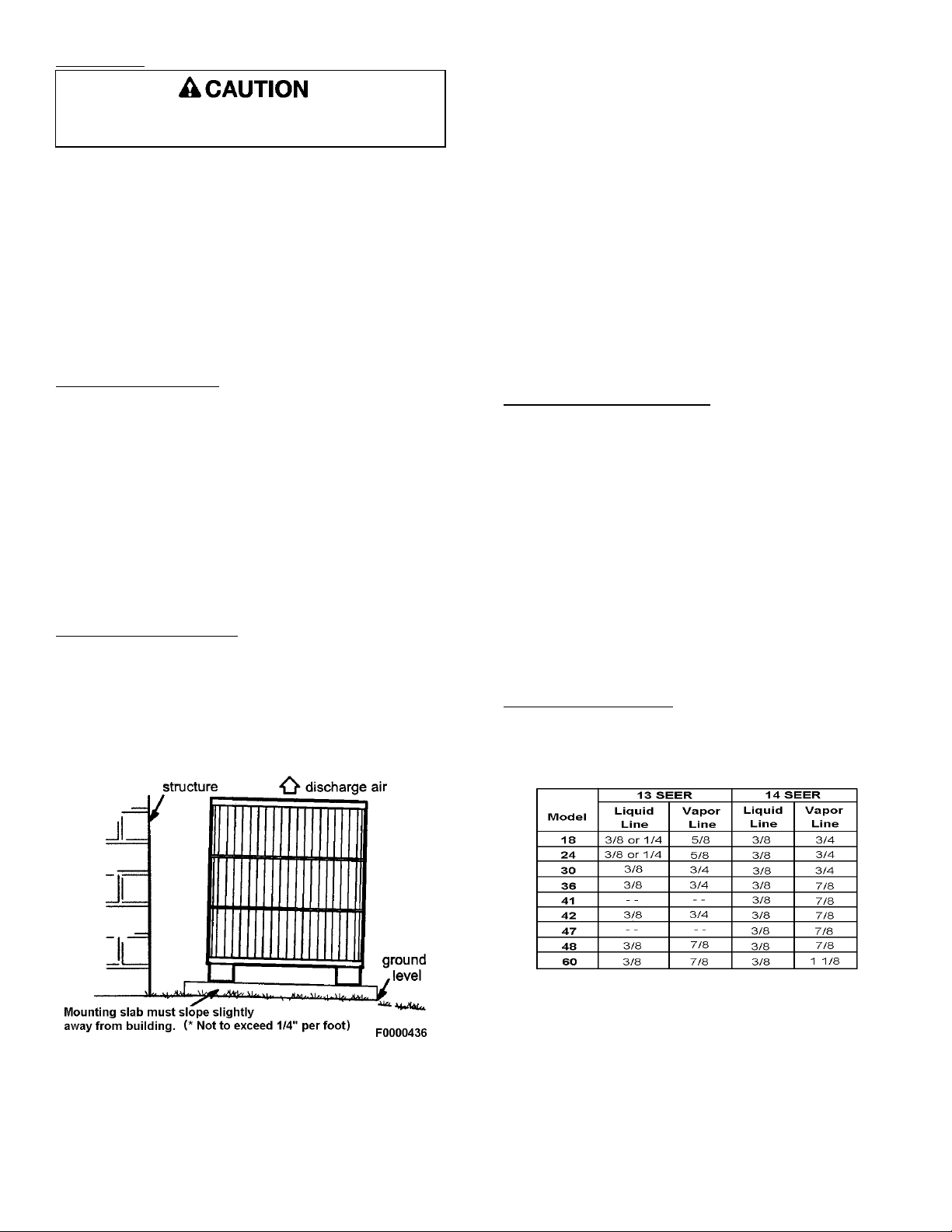 CAUTION

structure

discharge air

ground level

Mounting slab must slope slightly away from building. (* Not to exceed 1/4" per foot)

F0000436

| Model | 13 SEER Liquid Line | 13 SEER Vapor Line | 14 SEER Liquid Line | 14 SEER Vapor Line |
|---|---|---|---|---|
| 18 | 3/8 or 1/4 | 5/8 | 3/8 | 3/4 |
| 24 | 3/8 or 1/4 | 5/8 | 3/8 | 3/4 |
| 30 | 3/8 | 3/4 | 3/8 | 3/4 |
| 36 | 3/8 | 3/4 | 3/8 | 7/8 |
| 41 | - - | - - | 3/8 | 7/8 |
| 42 | 3/8 | 3/4 | 3/8 | 7/8 |
| 47 | - - | - - | 3/8 | 7/8 |
| 48 | 3/8 | 7/8 | 3/8 | 7/8 |
| 60 | 3/8 | 7/8 | 3/8 | 1 1/8 |